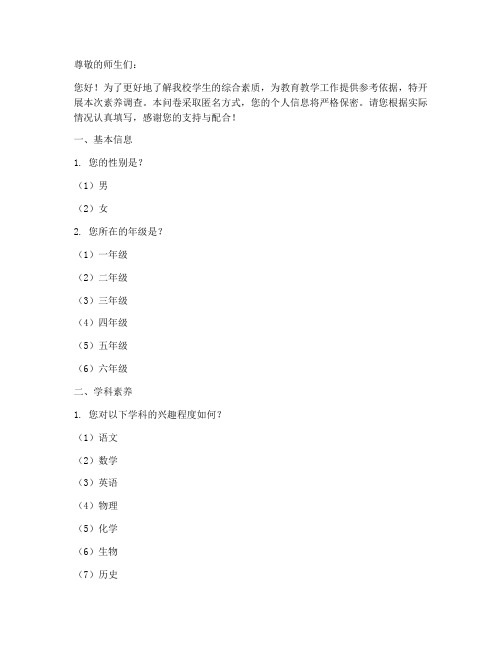 尊敬的师生们：

您好！为了更好地了解我校学生的综合素质，为教育教学工作提供参考依据，特开展本次素养调查。本问卷采取匿名方式，您的个人信息将严格保密。请您根据实际情况认真填写，感谢您的支持与配合！

一、基本信息

1. 您的性别是？

（1）男

（2）女

2. 您所在的年级是？

（1）一年级

（2）二年级

（3）三年级

（4）四年级

（5）五年级

（6）六年级

二、学科素养

1. 您对以下学科的兴趣程度如何？

（1）语文

（2）数学

（3）英语

（4）物理

（5）化学

（6）生物

（7）历史